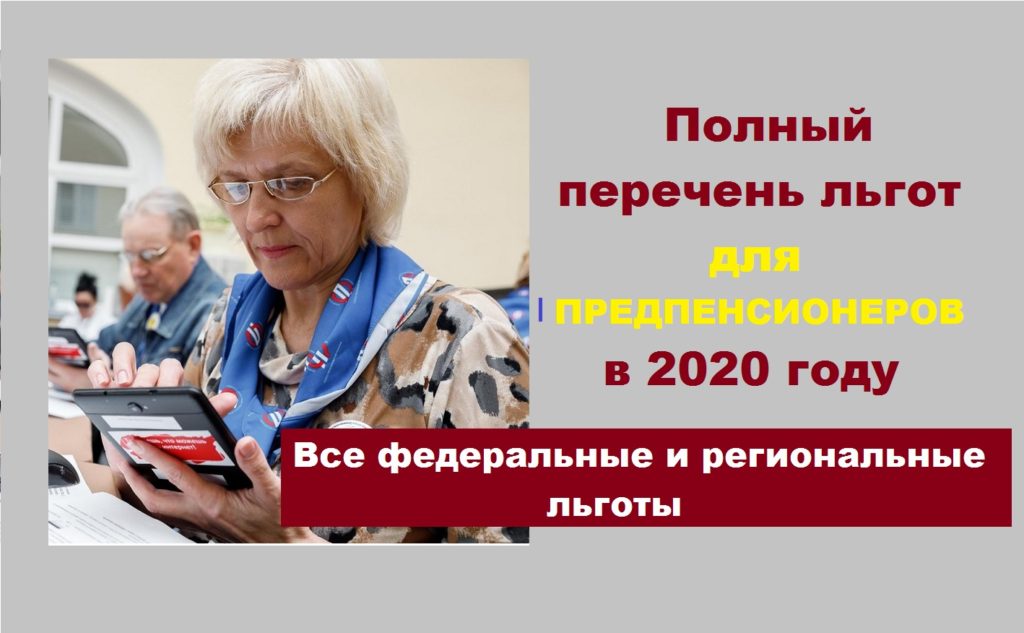 Полный перечень льгот для ПРЕДПЕНСИОНЕРОВ в 2020 году

Все федеральные и региональные льготы